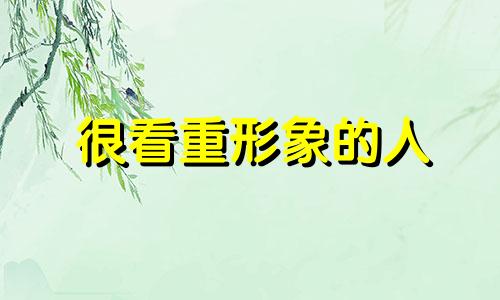 很看重形象的人